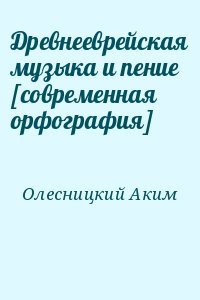 Древнееврейская музыка и пение [современная орфография]

Олесницкий Аким